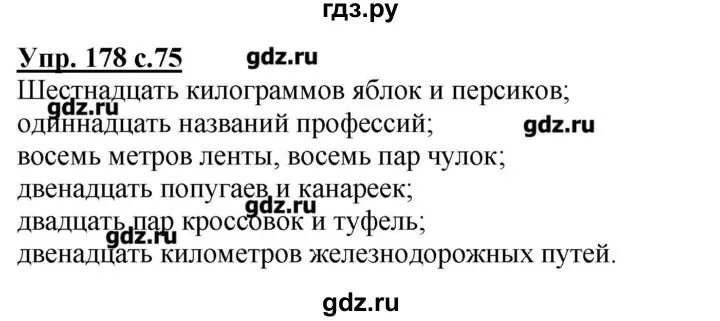 гдз.ру

Упр. 178 с.75 gdz.ru

Шестнадцать килограммов яблок и персиков;
gdz.ru
одиннадцать названий профессий; gdz.ru
восемь метров ленты, восемь пар чулок;
двенадцать попугаев и канареек;
gdz.ru
двадцать пар кроссовок и туфель;
gdz.ru
двенадцать километров железнодорожных путей.

gdz.ru